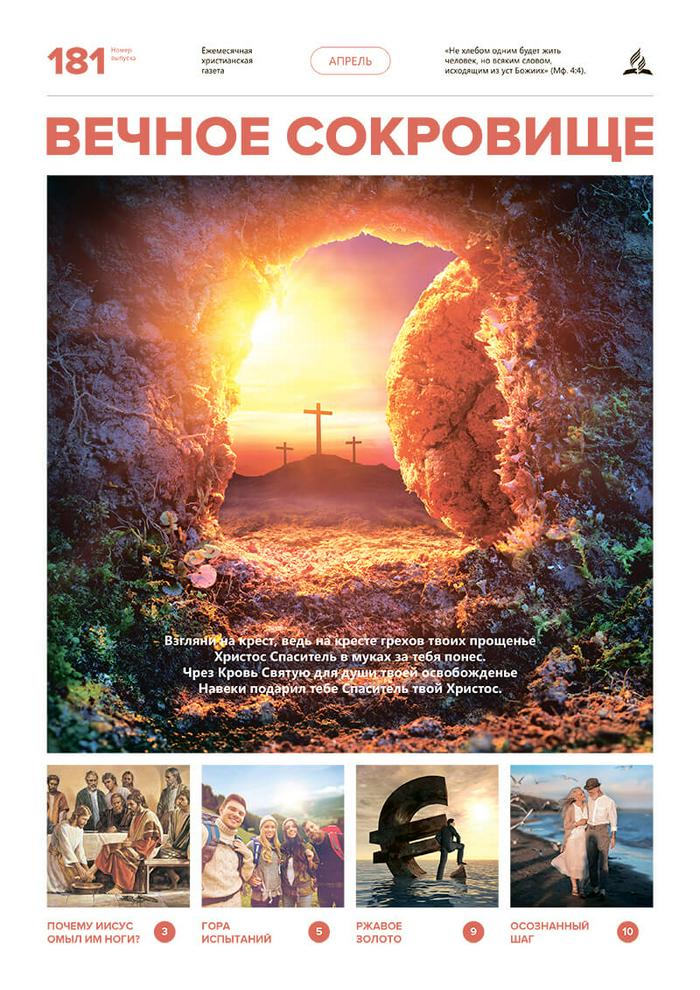 181 Номер выпуска

Ежемесячная христианская газета

АПРЕЛЬ

«Не хлебом одним будет жить человек, но всяким словом, исходящим из уст Божиих» (Мф. 4:4).

ВЕЧНОЕ СОКРОВИЩЕ

Взгляни на крест, ведь на кресте грехов твоих прощенье
Христос Спаситель в муках за тебя понес.
Чрез Кровь Святую для души твоей освобожденье
Навеки подарил тебе Спаситель твой Христос.

ПОЧЕМУ ИИСУС ОМЫЛ ИМ НОГИ? 3

ГОРА ИСПЫТАНИЙ 5

РЖАВОЕ ЗОЛОТО 9

ОСОЗНАННЫЙ ШАГ 10